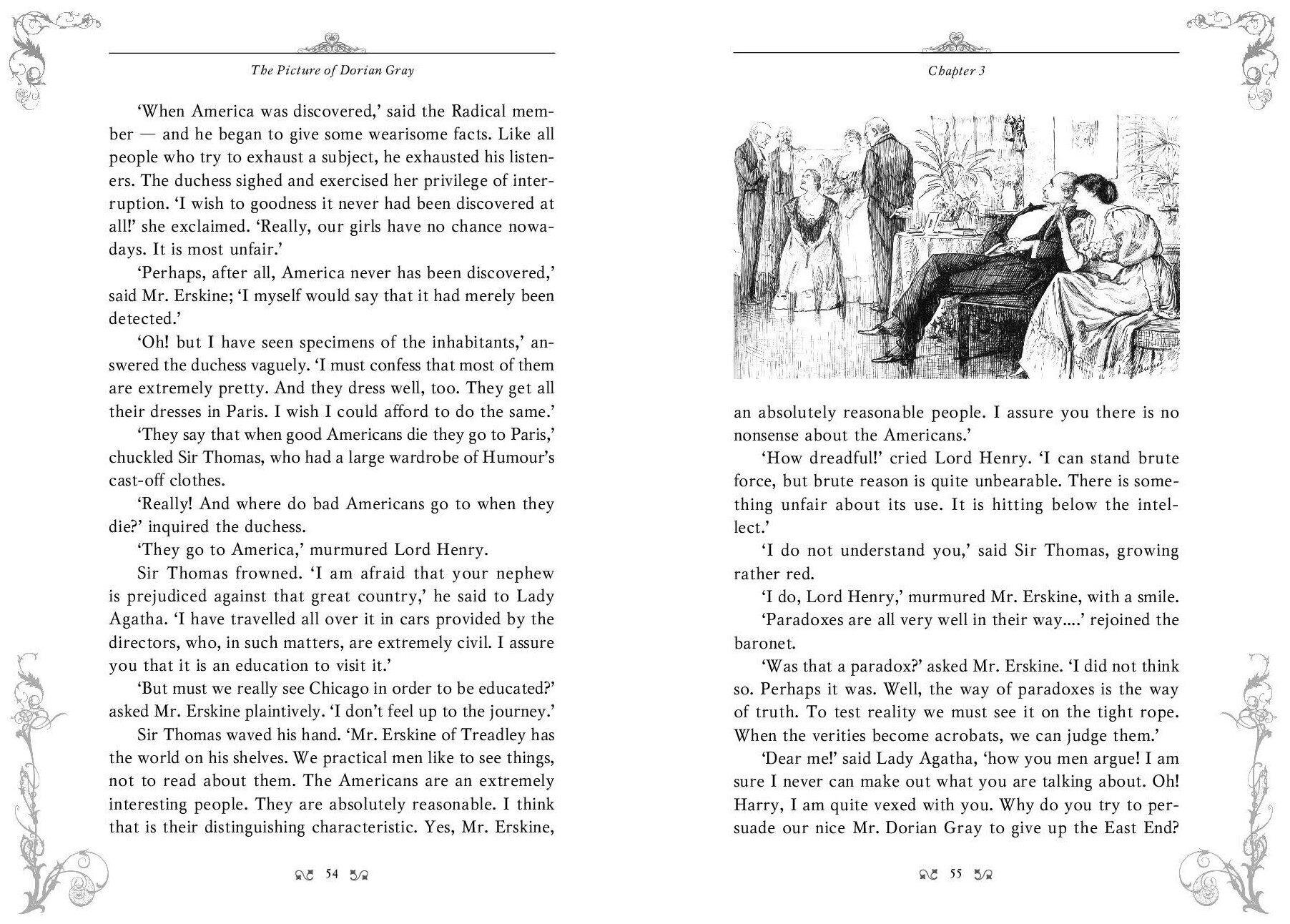 The Picture of Dorian Gray

'When America was discovered,' said the Radical member — and he began to give some wearisome facts. Like all people who try to exhaust a subject, he exhausted his listeners. The duchess sighed and exercised her privilege of interruption. 'I wish to goodness it never had been discovered at all!' she exclaimed. 'Really, our girls have no chance nowadays. It is most unfair.'

'Perhaps, after all, America never has been discovered,' said Mr. Erskine; 'I myself would say that it had merely been detected.'

'Oh! but I have seen specimens of the inhabitants,' answered the duchess vaguely. 'I must confess that most of them are extremely pretty. And they dress well, too. They get all their dresses in Paris. I wish I could afford to do the same.'

'They say that when good Americans die they go to Paris,' chuckled Sir Thomas, who had a large wardrobe of Humour's cast-off clothes.

'Really! And where do bad Americans go to when they die?' inquired the duchess.

'They go to America,' murmured Lord Henry.

Sir Thomas frowned. 'I am afraid that your nephew is prejudiced against that great country,' he said to Lady Agatha. 'I have travelled all over it in cars provided by the directors, who, in such matters, are extremely civil. I assure you that it is an education to visit it.'

'But must we really see Chicago in order to be educated?' asked Mr. Erskine plaintively. 'I don't feel up to the journey.'

Sir Thomas waved his hand. 'Mr. Erskine of Treadley has the world on his shelves. We practical men like to see things, not to read about them. The Americans are an extremely interesting people. They are absolutely reasonable. I think that is their distinguishing characteristic. Yes, Mr. Erskine,

54

Chapter 3

an absolutely reasonable people. I assure you there is no nonsense about the Americans.'

'How dreadful!' cried Lord Henry. 'I can stand brute force, but brute reason is quite unbearable. There is something unfair about its use. It is hitting below the intellect.'

'I do not understand you,' said Sir Thomas, growing rather red.

'I do, Lord Henry,' murmured Mr. Erskine, with a smile.

'Paradoxes are all very well in their way....' rejoined the baronet.

'Was that a paradox?' asked Mr. Erskine. 'I did not think so. Perhaps it was. Well, the way of paradoxes is the way of truth. To test reality we must see it on the tight rope. When the verities become acrobats, we can judge them.'

'Dear me!' said Lady Agatha, 'how you men argue! I am sure I never can make out what you are talking about. Oh! Harry, I am quite vexed with you. Why do you try to persuade our nice Mr. Dorian Gray to give up the East End?

55